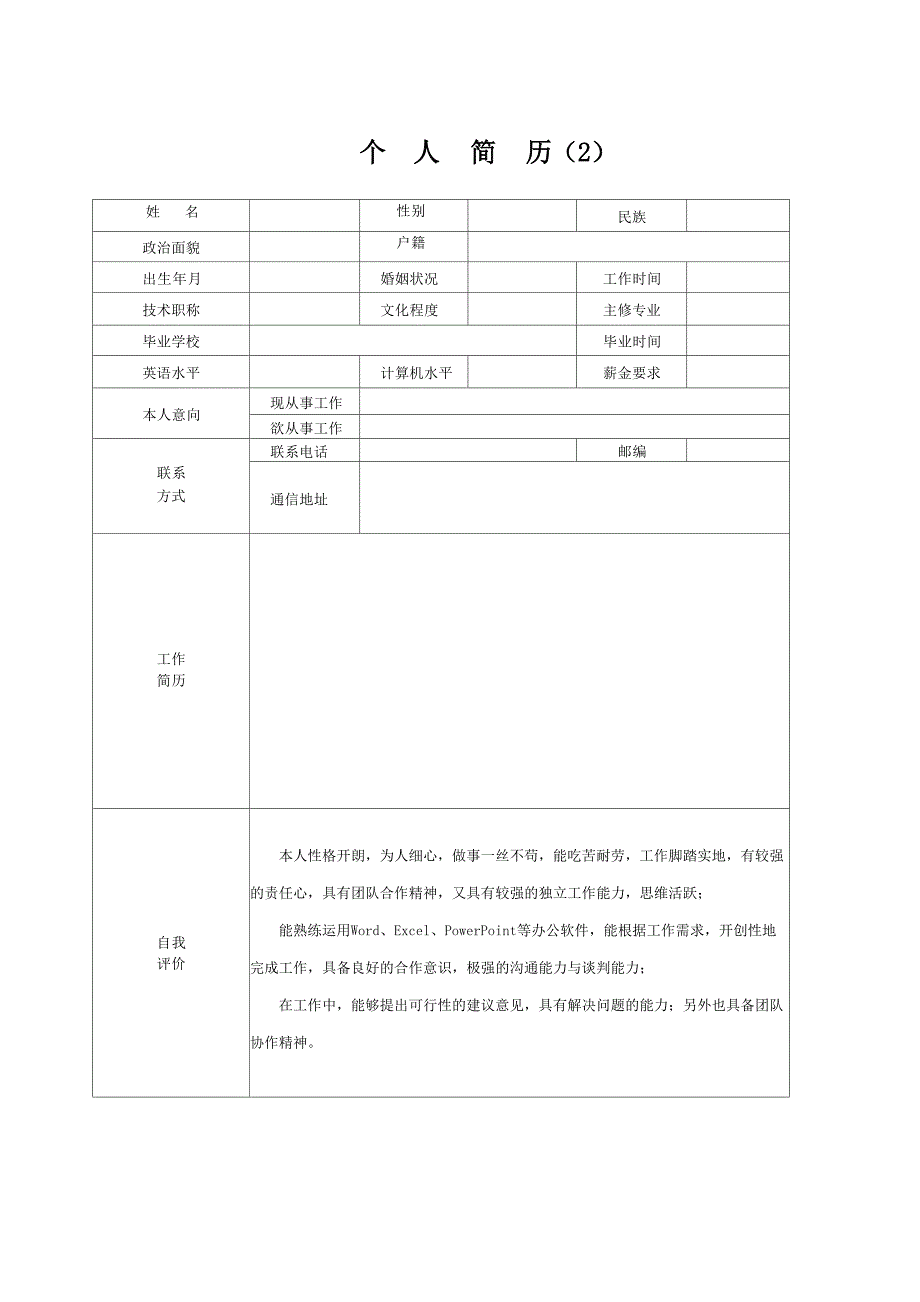 个 人 简 历（2）

| 姓　名 | | 性别 | | 民族 | |
|---|---|---|---|---|---|
| 政治面貌 | | 户籍 | | | |
| 出生年月 | | 婚姻状况 | | 工作时间 | |
| 技术职称 | | 文化程度 | | 主修专业 | |
| 毕业学校 | | | | 毕业时间 | |
| 英语水平 | | 计算机水平 | | 薪金要求 | |
| 本人意向 | 现从事工作 | | | | |
| | 欲从事工作 | | | | |
| 联系方式 | 联系电话 | | | 邮编 | |
| | 通信地址 | | | | |
| 工作简历 | | | | | |
| 自我评价 | 本人性格开朗，为人细心，做事一丝不苟，能吃苦耐劳，工作脚踏实地，有较强的责任心，具有团队合作精神，又具有较强的独立工作能力，思维活跃；<br>能熟练运用Word、Excel、PowerPoint等办公软件，能根据工作需求，开创性地完成工作，具备良好的合作意识，极强的沟通能力与谈判能力；<br>在工作中，能够提出可行性的建议意见，具有解决问题的能力；另外也具备团队协作精神。 | | | | |